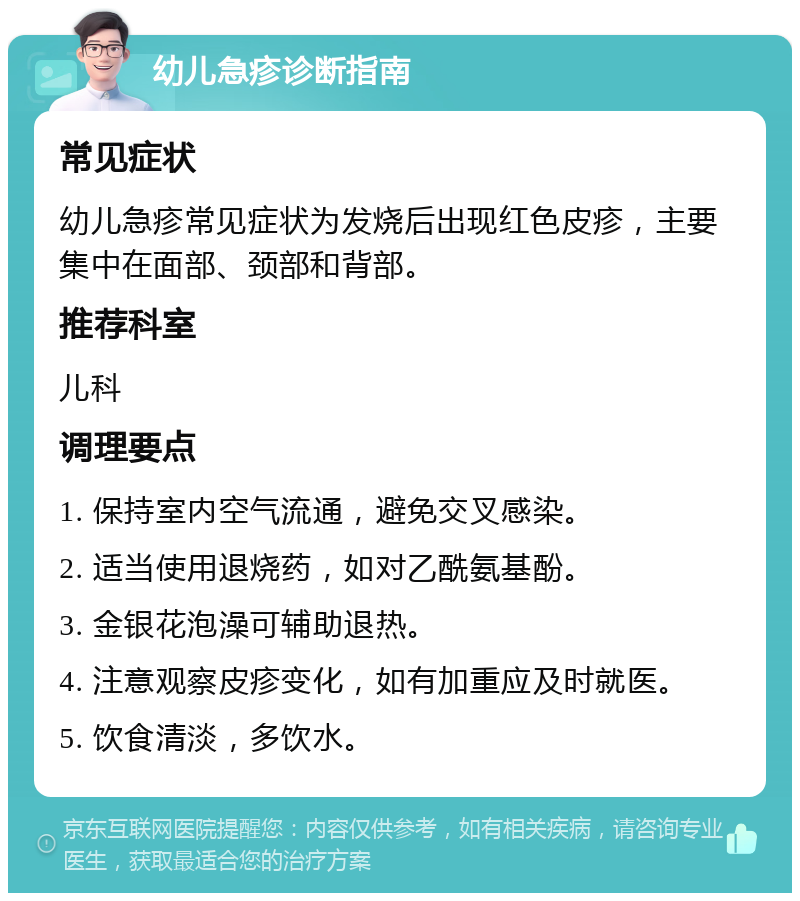 幼儿急疹诊断指南

常见症状

幼儿急疹常见症状为发烧后出现红色皮疹，主要集中在面部、颈部和背部。

推荐科室

儿科

调理要点

1. 保持室内空气流通，避免交叉感染。

2. 适当使用退烧药，如对乙酰氨基酚。

3. 金银花泡澡可辅助退热。

4. 注意观察皮疹变化，如有加重应及时就医。

5. 饮食清淡，多饮水。

京东互联网医院提醒您：内容仅供参考，如有相关疾病，请咨询专业医生，获取最适合您的治疗方案